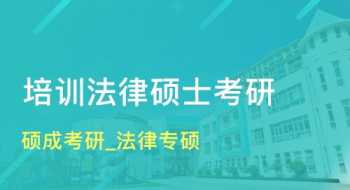 培训法律硕士考研

硕成考研_法律专硕